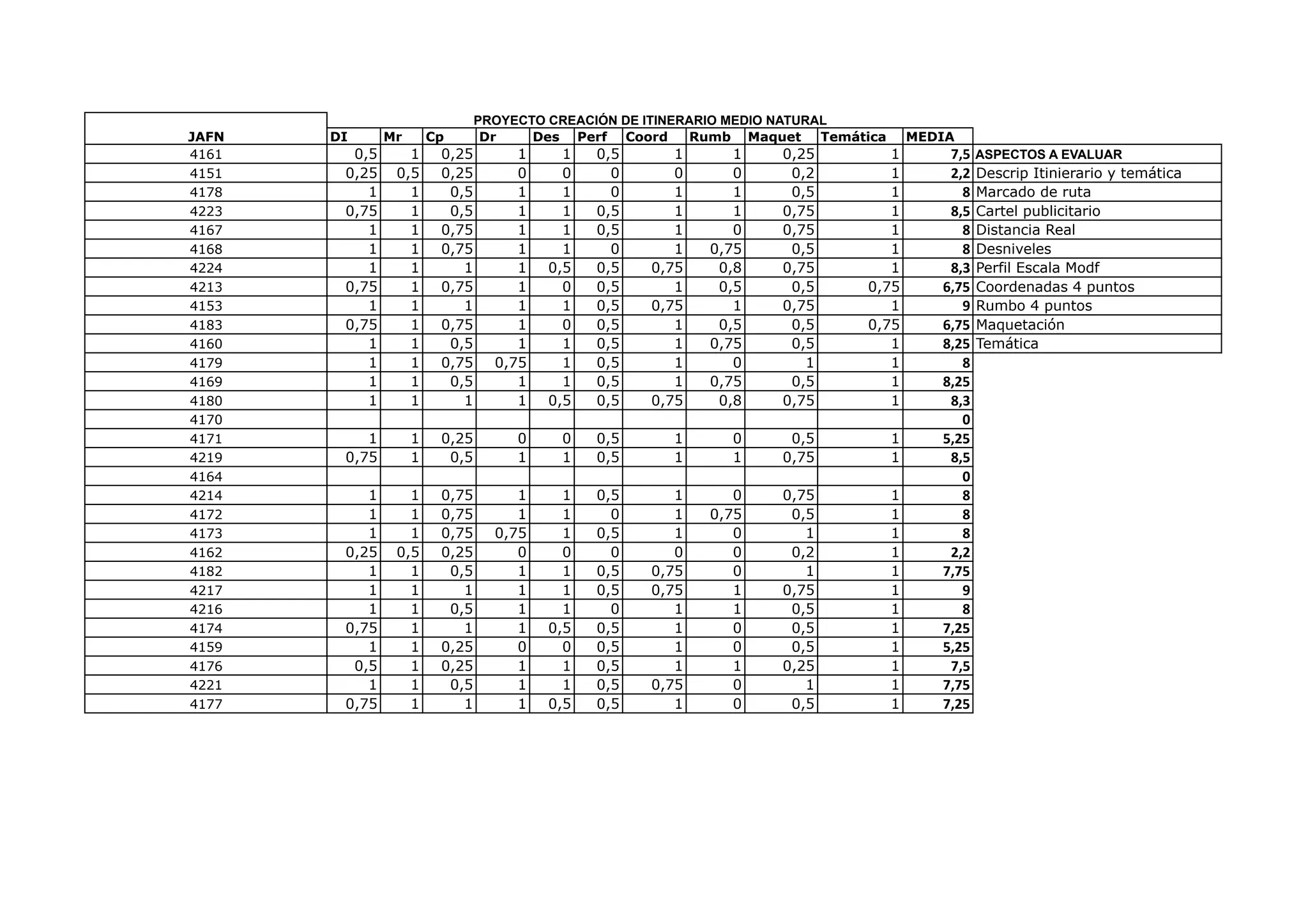 PROYECTO CREACIÓN DE ITINERARIO MEDIO NATURAL

| JAFN | DI | Mr | Cp | Dr | Des | Perf | Coord | Rumb | Maquet | Temática | MEDIA |  |
|---|---|---|---|---|---|---|---|---|---|---|---|---|
| 4161 | 0,5 | 1 | 0,25 | 1 | 1 | 0,5 | 1 | 1 | 0,25 | 1 | 7,5 | ASPECTOS A EVALUAR |
| 4151 | 0,25 | 0,5 | 0,25 | 0 | 0 | 0 | 0 | 0 | 0,2 | 1 | 2,2 | Descrip Itinierario y temática |
| 4178 | 1 | 1 | 0,5 | 1 | 1 | 0 | 1 | 1 | 0,5 | 1 | 8 | Marcado de ruta |
| 4223 | 0,75 | 1 | 0,5 | 1 | 1 | 0,5 | 1 | 1 | 0,75 | 1 | 8,5 | Cartel publicitario |
| 4167 | 1 | 1 | 0,75 | 1 | 1 | 0,5 | 1 | 0 | 0,75 | 1 | 8 | Distancia Real |
| 4168 | 1 | 1 | 0,75 | 1 | 1 | 0 | 1 | 0,75 | 0,5 | 1 | 8 | Desniveles |
| 4224 | 1 | 1 | 1 | 1 | 0,5 | 0,5 | 0,75 | 0,8 | 0,75 | 1 | 8,3 | Perfil Escala Modf |
| 4213 | 0,75 | 1 | 0,75 | 1 | 0 | 0,5 | 1 | 0,5 | 0,5 | 0,75 | 6,75 | Coordenadas 4 puntos |
| 4153 | 1 | 1 | 1 | 1 | 1 | 0,5 | 0,75 | 1 | 0,75 | 1 | 9 | Rumbo 4 puntos |
| 4183 | 0,75 | 1 | 0,75 | 1 | 0 | 0,5 | 1 | 0,5 | 0,5 | 0,75 | 6,75 | Maquetación |
| 4160 | 1 | 1 | 0,5 | 1 | 1 | 0,5 | 1 | 0,75 | 0,5 | 1 | 8,25 | Temática |
| 4179 | 1 | 1 | 0,75 | 0,75 | 1 | 0,5 | 1 | 0 | 1 | 1 | 8 |  |
| 4169 | 1 | 1 | 0,5 | 1 | 1 | 0,5 | 1 | 0,75 | 0,5 | 1 | 8,25 |  |
| 4180 | 1 | 1 | 1 | 1 | 0,5 | 0,5 | 0,75 | 0,8 | 0,75 | 1 | 8,3 |  |
| 4170 |  |  |  |  |  |  |  |  |  |  | 0 |  |
| 4171 | 1 | 1 | 0,25 | 0 | 0 | 0,5 | 1 | 0 | 0,5 | 1 | 5,25 |  |
| 4219 | 0,75 | 1 | 0,5 | 1 | 1 | 0,5 | 1 | 1 | 0,75 | 1 | 8,5 |  |
| 4164 |  |  |  |  |  |  |  |  |  |  | 0 |  |
| 4214 | 1 | 1 | 0,75 | 1 | 1 | 0,5 | 1 | 0 | 0,75 | 1 | 8 |  |
| 4172 | 1 | 1 | 0,75 | 1 | 1 | 0 | 1 | 0,75 | 0,5 | 1 | 8 |  |
| 4173 | 1 | 1 | 0,75 | 0,75 | 1 | 0,5 | 1 | 0 | 1 | 1 | 8 |  |
| 4162 | 0,25 | 0,5 | 0,25 | 0 | 0 | 0 | 0 | 0 | 0,2 | 1 | 2,2 |  |
| 4182 | 1 | 1 | 0,5 | 1 | 1 | 0,5 | 0,75 | 0 | 1 | 1 | 7,75 |  |
| 4217 | 1 | 1 | 1 | 1 | 1 | 0,5 | 0,75 | 1 | 0,75 | 1 | 9 |  |
| 4216 | 1 | 1 | 0,5 | 1 | 1 | 0 | 1 | 1 | 0,5 | 1 | 8 |  |
| 4174 | 0,75 | 1 | 1 | 1 | 0,5 | 0,5 | 1 | 0 | 0,5 | 1 | 7,25 |  |
| 4159 | 1 | 1 | 0,25 | 0 | 0 | 0,5 | 1 | 0 | 0,5 | 1 | 5,25 |  |
| 4176 | 0,5 | 1 | 0,25 | 1 | 1 | 0,5 | 1 | 1 | 0,25 | 1 | 7,5 |  |
| 4221 | 1 | 1 | 0,5 | 1 | 1 | 0,5 | 0,75 | 0 | 1 | 1 | 7,75 |  |
| 4177 | 0,75 | 1 | 1 | 1 | 0,5 | 0,5 | 1 | 0 | 0,5 | 1 | 7,25 |  |